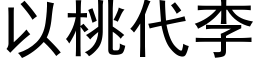 以桃代李